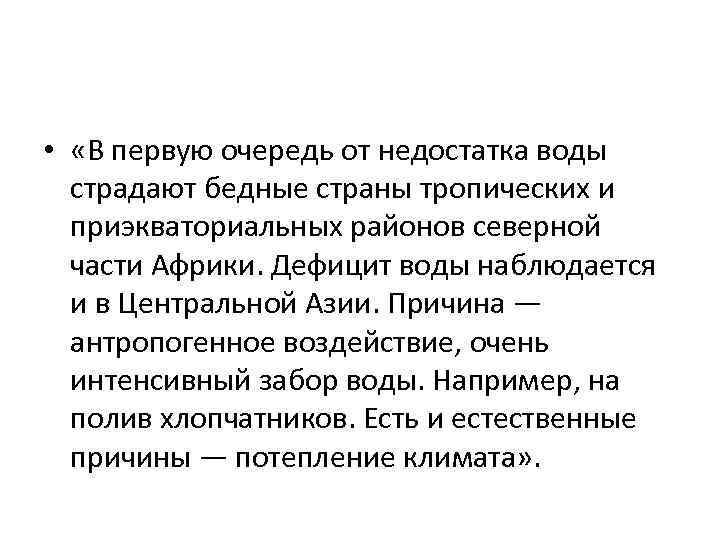 • «В первую очередь от недостатка воды страдают бедные страны тропических и приэкваториальных районов северной части Африки. Дефицит воды наблюдается и в Центральной Азии. Причина — антропогенное воздействие, очень интенсивный забор воды. Например, на полив хлопчатников. Есть и естественные причины — потепление климата».